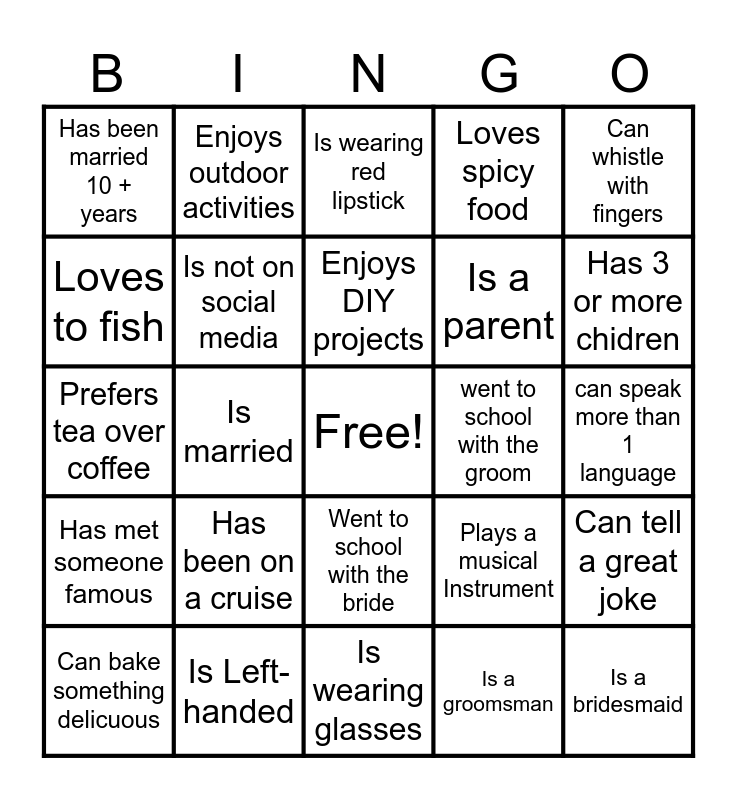 | B | I | N | G | O |
|---|---|---|---|---|
| Has been married 10 + years | Enjoys outdoor activities | Is wearing red lipstick | Loves spicy food | Can whistle with fingers |
| Loves to fish | Is not on social media | Enjoys DIY projects | Is a parent | Has 3 or more chidren |
| Prefers tea over coffee | Is married | Free! | went to school with the groom | can speak more than 1 language |
| Has met someone famous | Has been on a cruise | Went to school with the bride | Plays a musical Instrument | Can tell a great joke |
| Can bake something delicuous | Is Left-handed | Is wearing glasses | Is a groomsman | Is a bridesmaid |